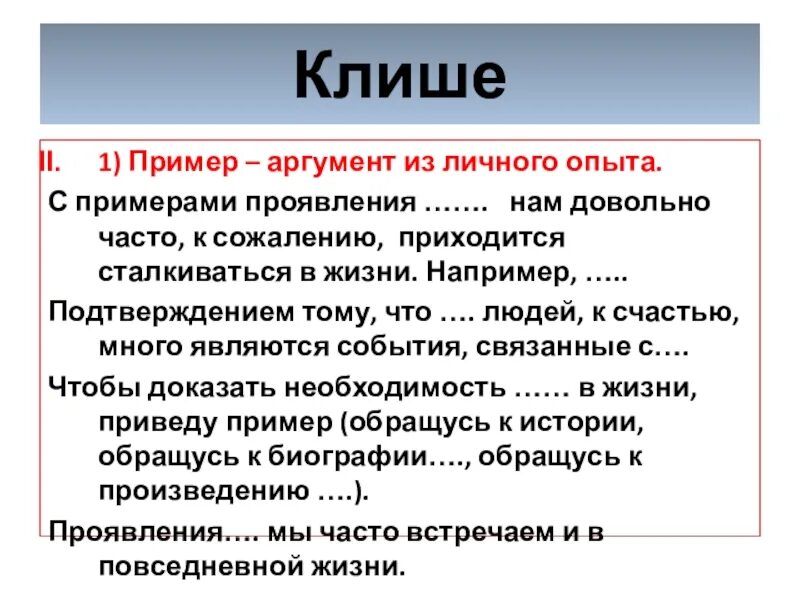 Клише

II. 1) Пример – аргумент из личного опыта.

С примерами проявления ……. нам довольно часто, к сожалению, приходится сталкиваться в жизни. Например, …..

Подтверждением тому, что …. людей, к счастью, много являются события, связанные с….

Чтобы доказать необходимость …… в жизни, приведу пример (обращусь к истории, обращусь к биографии…., обращусь к произведению ….).

Проявления…. мы часто встречаем и в повседневной жизни.